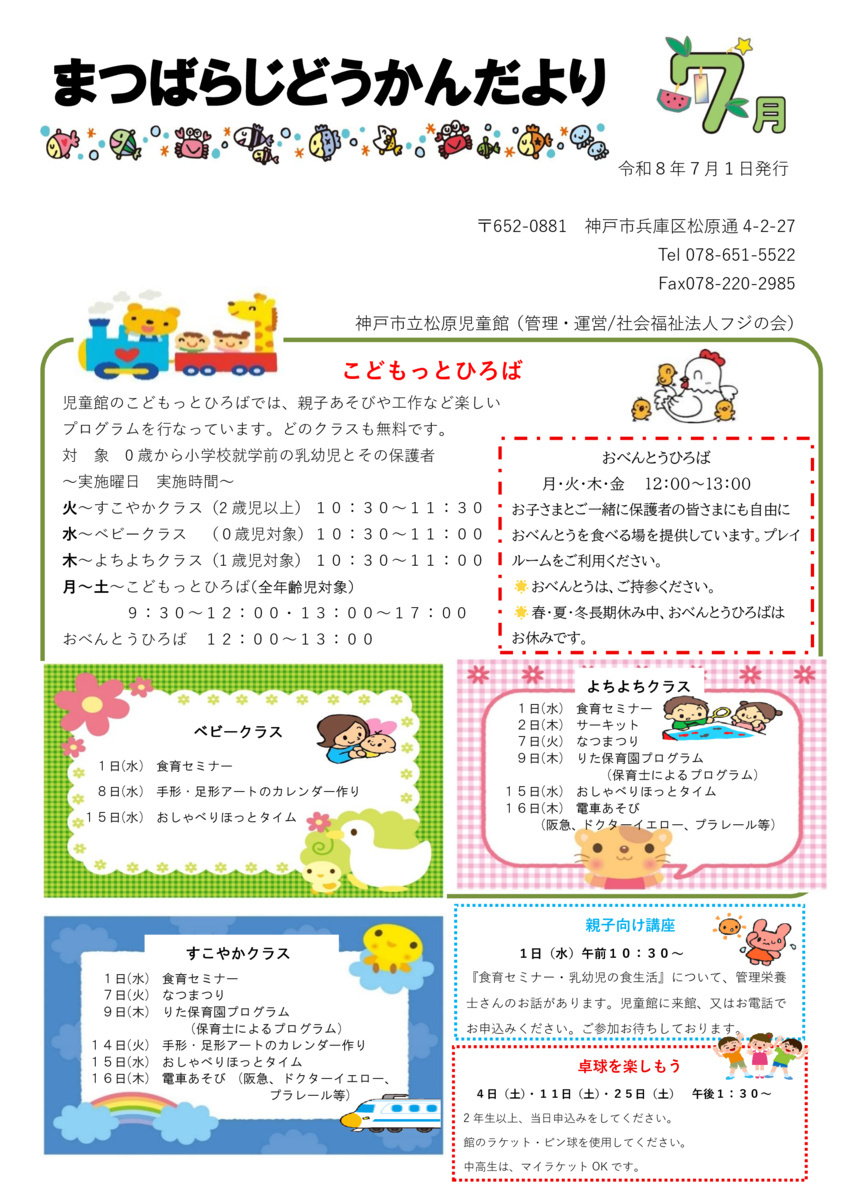 まつばらじどうかんだより

7月

令和８年７月１日発行

〒652-0881　神戸市兵庫区松原通 4-2-27
Tel 078-651-5522
Fax078-220-2985

神戸市立松原児童館（管理・運営/社会福祉法人フジの会）

こどもっとひろば

児童館のこどもっとひろばでは、親子あそびや工作など楽しいプログラムを行なっています。どのクラスも無料です。
対　象　０歳から小学校就学前の乳幼児とその保護者
～実施曜日　実施時間～
火～すこやかクラス（２歳児以上）１０：３０～１１：３０
水～ベビークラス　（０歳児対象）１０：３０～１１：００
木～よちよちクラス（１歳児対象）１０：３０～１１：００
月～土～こどもっとひろば（全年齢児対象）
９：３０～１２：００・１３：００～１７：００
おべんとうひろば　１２：００～１３：００

おべんとうひろば
月･火･木･金　12：00～13：00
お子さまとご一緒に保護者の皆さまにも自由におべんとうを食べる場を提供しています。プレイルームをご利用ください。
おべんとうは、ご持参ください。
春・夏・冬長期休み中、おべんとうひろばはお休みです。

ベビークラス
１日(水)　食育セミナー
８日(水)　手形・足形アートのカレンダー作り
１５日(水)　おしゃべりほっとタイム

よちよちクラス
１日(水)　食育セミナー
２日(木)　サーキット
７日(火)　なつまつり
９日(木)　りた保育園プログラム
（保育士によるプログラム）
１５日(水)　おしゃべりほっとタイム
１６日(木)　電車あそび
（阪急、ドクターイエロー、プラレール等）

すこやかクラス
１日(水)　食育セミナー
７日(火)　なつまつり
９日(木)　りた保育園プログラム
（保育士によるプログラム）
１４日(火)　手形・足形アートのカレンダー作り
１５日(水)　おしゃべりほっとタイム
１６日(木)　電車あそび（阪急、ドクターイエロー、プラレール等）

親子向け講座
１日（水）午前１０：３０～
『食育セミナー・乳幼児の食生活』について、管理栄養士さんのお話があります。児童館に来館、又はお電話でお申込みください。ご参加お待ちしております。

卓球を楽しもう
４日（土）・１１日（土）・２５日（土）　午後１：３０～
２年生以上、当日申込みをしてください。
館のラケット・ピン球を使用してください。
中高生は、マイラケット OK です。